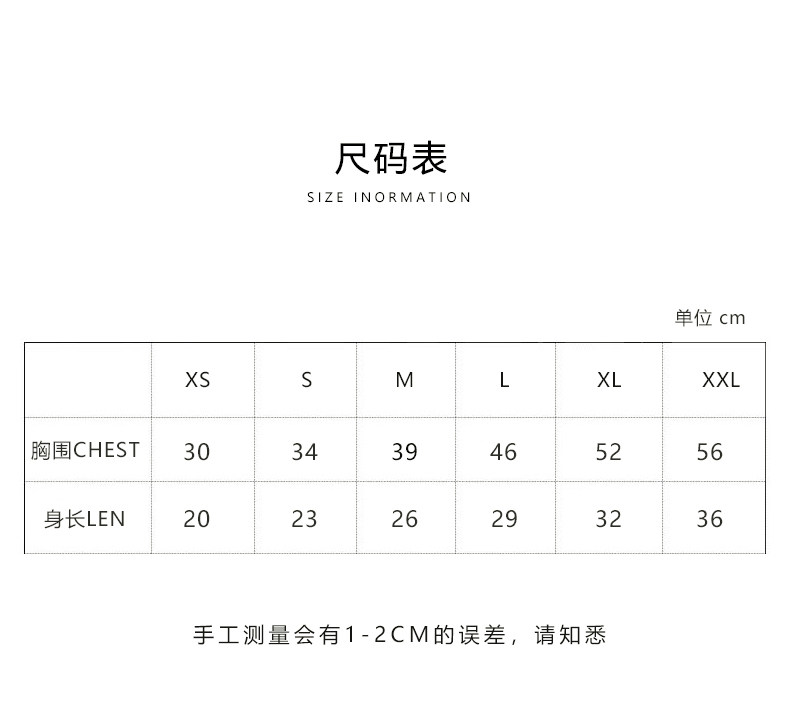 尺码表
SIZE INORMATION

单位 cm

| | XS | S | M | L | XL | XXL |
|---|---|---|---|---|---|---|
| 胸围CHEST | 30 | 34 | 39 | 46 | 52 | 56 |
| 身长LEN | 20 | 23 | 26 | 29 | 32 | 36 |

手工测量会有1-2CM的误差，请知悉